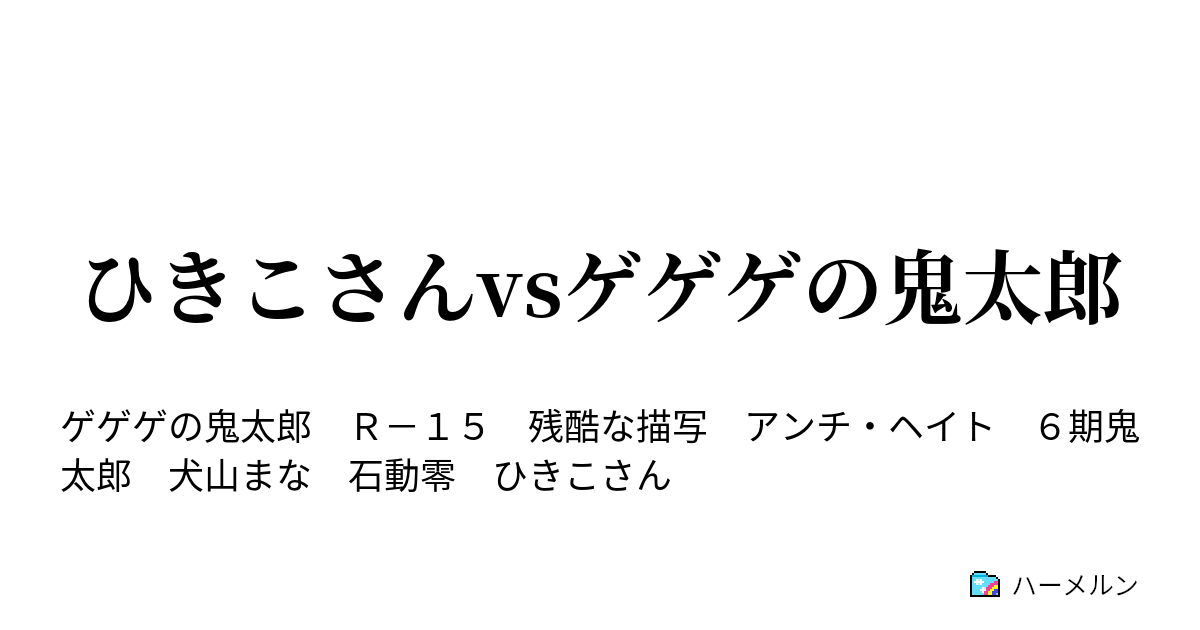 ひきこさんvsゲゲゲの鬼太郎

ゲゲゲの鬼太郎　Ｒ－１５　残酷な描写　アンチ・ヘイト　６期鬼太郎　犬山まな　石動零　ひきこさん

ハーメルン